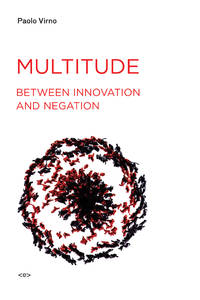 Paolo Virno

MULTITUDE

BETWEEN INNOVATION AND NEGATION

<e>